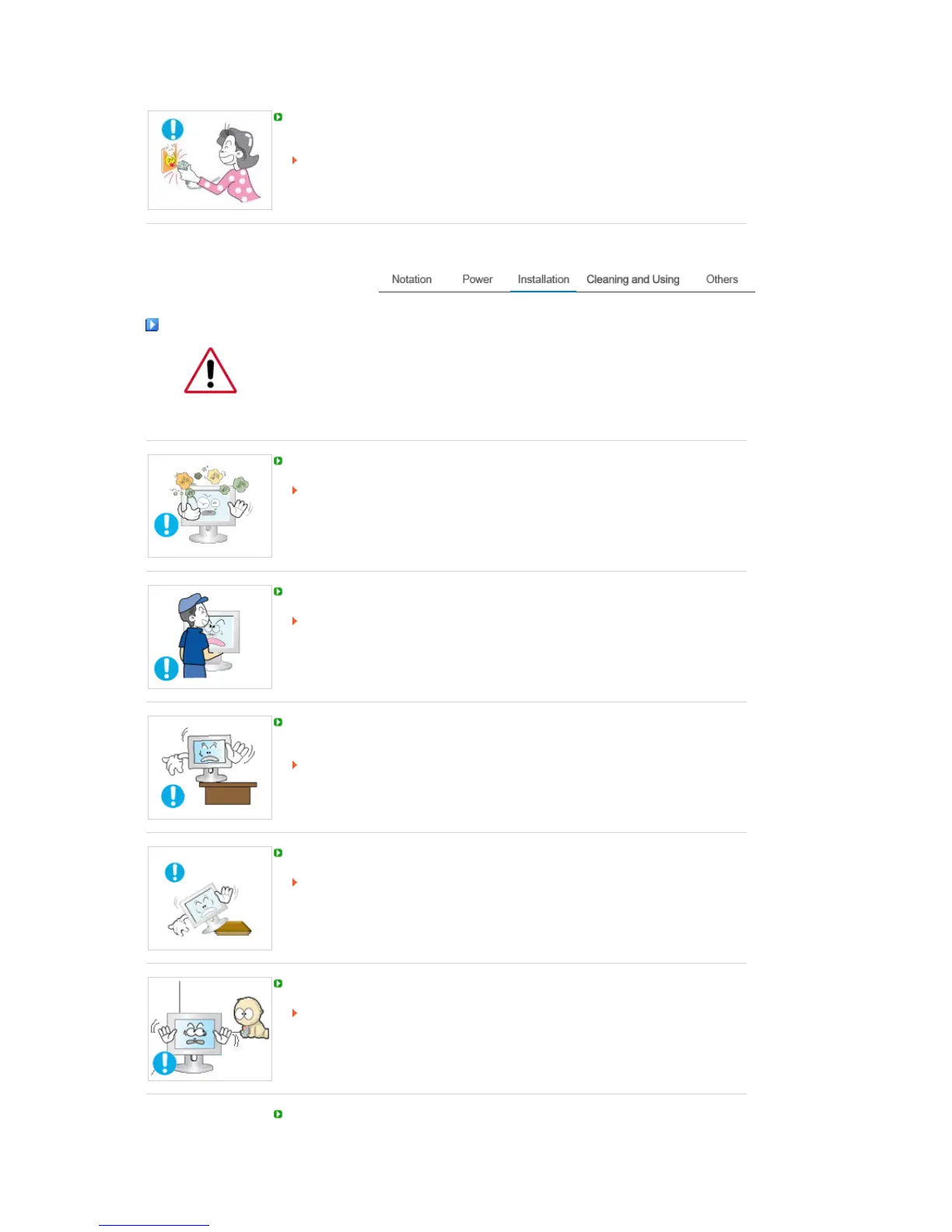 Notation Power Installation Cleaning and Using Others